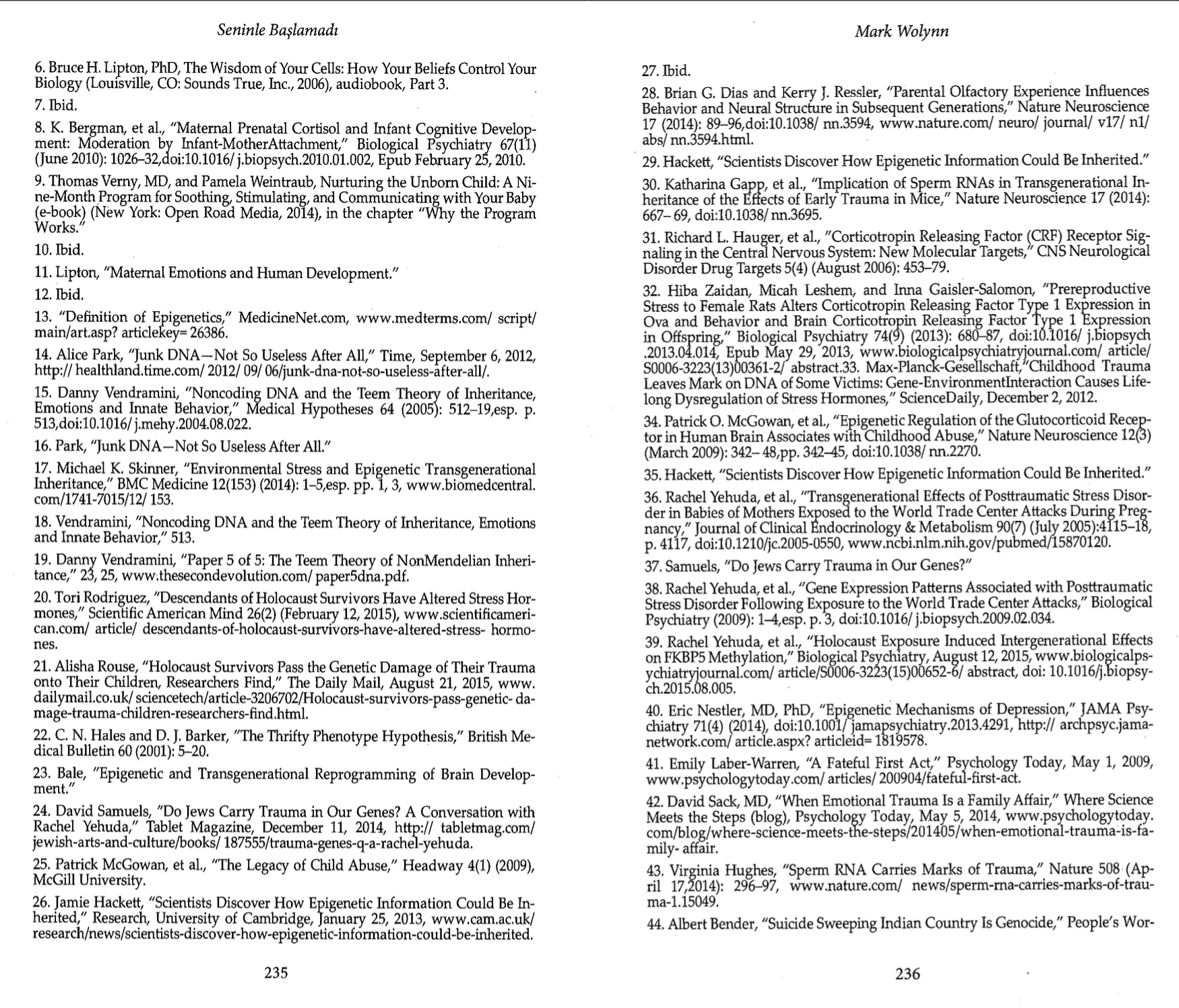 Seninle Başlamadı

6. Bruce H. Lipton, PhD, The Wisdom of Your Cells: How Your Beliefs Control Your Biology (Louisville, CO: Sounds True, Inc., 2006), audiobook, Part 3.

7. Ibid.

8. K. Bergman, et al., "Maternal Prenatal Cortisol and Infant Cognitive Development: Moderation by Infant-MotherAttachment," Biological Psychiatry 67(11) (June 2010): 1026–32,doi:10.1016/ j.biopsych.2010.01.002, Epub February 25, 2010.

9. Thomas Verny, MD, and Pamela Weintraub, Nurturing the Unborn Child: A Nine-Month Program for Soothing, Stimulating, and Communicating with Your Baby (e-book) (New York: Open Road Media, 2014), in the chapter "Why the Program Works."

10. Ibid.

11. Lipton, "Maternal Emotions and Human Development."

12. Ibid.

13. "Definition of Epigenetics," MedicineNet.com, www.medterms.com/ script/ main/art.asp? articlekey= 26386.

14. Alice Park, "Junk DNA—Not So Useless After All," Time, September 6, 2012, http:// healthland.time.com/ 2012/ 09/ 06/junk-dna-not-so-useless-after-all/.

15. Danny Vendramini, "Noncoding DNA and the Teem Theory of Inheritance, Emotions and Innate Behavior," Medical Hypotheses 64 (2005): 512–19,esp. p. 513,doi:10.1016/ j.mehy.2004.08.022.

16. Park, "Junk DNA—Not So Useless After All."

17. Michael K. Skinner, "Environmental Stress and Epigenetic Transgenerational Inheritance," BMC Medicine 12(153) (2014): 1–5,esp. pp. 1, 3, www.biomedcentral.com/1741-7015/12/ 153.

18. Vendramini, "Noncoding DNA and the Teem Theory of Inheritance, Emotions and Innate Behavior," 513.

19. Danny Vendramini, "Paper 5 of 5: The Teem Theory of NonMendelian Inheritance," 23, 25, www.thesecondevolution.com/ paper5dna.pdf.

20. Tori Rodriguez, "Descendants of Holocaust Survivors Have Altered Stress Hormones," Scientific American Mind 26(2) (February 12, 2015), www.scientificamerican.com/ article/ descendants-of-holocaust-survivors-have-altered-stress- hormones.

21. Alisha Rouse, "Holocaust Survivors Pass the Genetic Damage of Their Trauma onto Their Children, Researchers Find," The Daily Mail, August 21, 2015, www.dailymail.co.uk/ sciencetech/article-3206702/Holocaust-survivors-pass-genetic- damage-trauma-children-researchers-find.html.

22. C. N. Hales and D. J. Barker, "The Thrifty Phenotype Hypothesis," British Medical Bulletin 60 (2001): 5–20.

23. Bale, "Epigenetic and Transgenerational Reprogramming of Brain Development."

24. David Samuels, "Do Jews Carry Trauma in Our Genes? A Conversation with Rachel Yehuda," Tablet Magazine, December 11, 2014, http:// tabletmag.com/ jewish-arts-and-culture/books/ 187555/trauma-genes-q-a-rachel-yehuda.

25. Patrick McGowan, et al., "The Legacy of Child Abuse," Headway 4(1) (2009), McGill University.

26. Jamie Hackett, "Scientists Discover How Epigenetic Information Could Be Inherited," Research, University of Cambridge, January 25, 2013, www.cam.ac.uk/ research/news/scientists-discover-how-epigenetic-information-could-be-inherited.

235

Mark Wolynn

27. Ibid.

28. Brian G. Dias and Kerry J. Ressler, "Parental Olfactory Experience Influences Behavior and Neural Structure in Subsequent Generations," Nature Neuroscience 17 (2014): 89–96,doi:10.1038/ nn.3594, www.nature.com/ neuro/ journal/ v17/ n1/ abs/ nn.3594.html.

29. Hackett, "Scientists Discover How Epigenetic Information Could Be Inherited."

30. Katharina Gapp, et al., "Implication of Sperm RNAs in Transgenerational Inheritance of the Effects of Early Trauma in Mice," Nature Neuroscience 17 (2014): 667– 69, doi:10.1038/ nn.3695.

31. Richard L. Hauger, et al., "Corticotropin Releasing Factor (CRF) Receptor Signaling in the Central Nervous System: New Molecular Targets," CNS Neurological Disorder Drug Targets 5(4) (August 2006): 453–79.

32. Hiba Zaidan, Micah Leshem, and Inna Gaisler-Salomon, "Prereproductive Stress to Female Rats Alters Corticotropin Releasing Factor Type 1 Expression in Ova and Behavior and Brain Corticotropin Releasing Factor Type 1 Expression in Offspring," Biological Psychiatry 74(9) (2013): 680–87, doi:10.1016/ j.biopsych .2013.04.014, Epub May 29, 2013, www.biologicalpsychiatryjournal.com/ article/ S0006-3223(13)00361-2/ abstract.33. Max-Planck-Gesellschaft,"Childhood Trauma Leaves Mark on DNA of Some Victims: Gene-EnvironmentInteraction Causes Lifelong Dysregulation of Stress Hormones," ScienceDaily, December 2, 2012.

34. Patrick O. McGowan, et al., "Epigenetic Regulation of the Glutocorticoid Receptor in Human Brain Associates with Childhood Abuse," Nature Neuroscience 12(3) (March 2009): 342– 48,pp. 342–45, doi:10.1038/ nn.2270.

35. Hackett, "Scientists Discover How Epigenetic Information Could Be Inherited."

36. Rachel Yehuda, et al., "Transgenerational Effects of Posttraumatic Stress Disorder in Babies of Mothers Exposed to the World Trade Center Attacks During Pregnancy," Journal of Clinical Endocrinology & Metabolism 90(7) (July 2005):4115–18, p. 4117, doi:10.1210/jc.2005-0550, www.ncbi.nlm.nih.gov/pubmed/15870120.

37. Samuels, "Do Jews Carry Trauma in Our Genes?"

38. Rachel Yehuda, et al., "Gene Expression Patterns Associated with Posttraumatic Stress Disorder Following Exposure to the World Trade Center Attacks," Biological Psychiatry (2009): 1–4,esp. p. 3, doi:10.1016/ j.biopsych.2009.02.034.

39. Rachel Yehuda, et al., "Holocaust Exposure Induced Intergenerational Effects on FKBP5 Methylation," Biological Psychiatry, August 12, 2015, www.biologicalpsychiatryjournal.com/ article/S0006-3223(15)00652-6/ abstract, doi: 10.1016/j.biopsych.2015.08.005.

40. Eric Nestler, MD, PhD, "Epigenetic Mechanisms of Depression," JAMA Psychiatry 71(4) (2014), doi:10.1001/ jamapsychiatry.2013.4291, http:// archpsyc.jamanetwork.com/ article.aspx? articleid= 1819578.

41. Emily Laber-Warren, "A Fateful First Act," Psychology Today, May 1, 2009, www.psychologytoday.com/ articles/ 200904/fateful-first-act.

42. David Sack, MD, "When Emotional Trauma Is a Family Affair," Where Science Meets the Steps (blog), Psychology Today, May 5, 2014, www.psychologytoday.com/blog/where-science-meets-the-steps/201405/when-emotional-trauma-is-family- affair.

43. Virginia Hughes, "Sperm RNA Carries Marks of Trauma," Nature 508 (April 17,2014): 296–97, www.nature.com/ news/sperm-rna-carries-marks-of-trauma-1.15049.

44. Albert Bender, "Suicide Sweeping Indian Country Is Genocide," People's Wor-

236